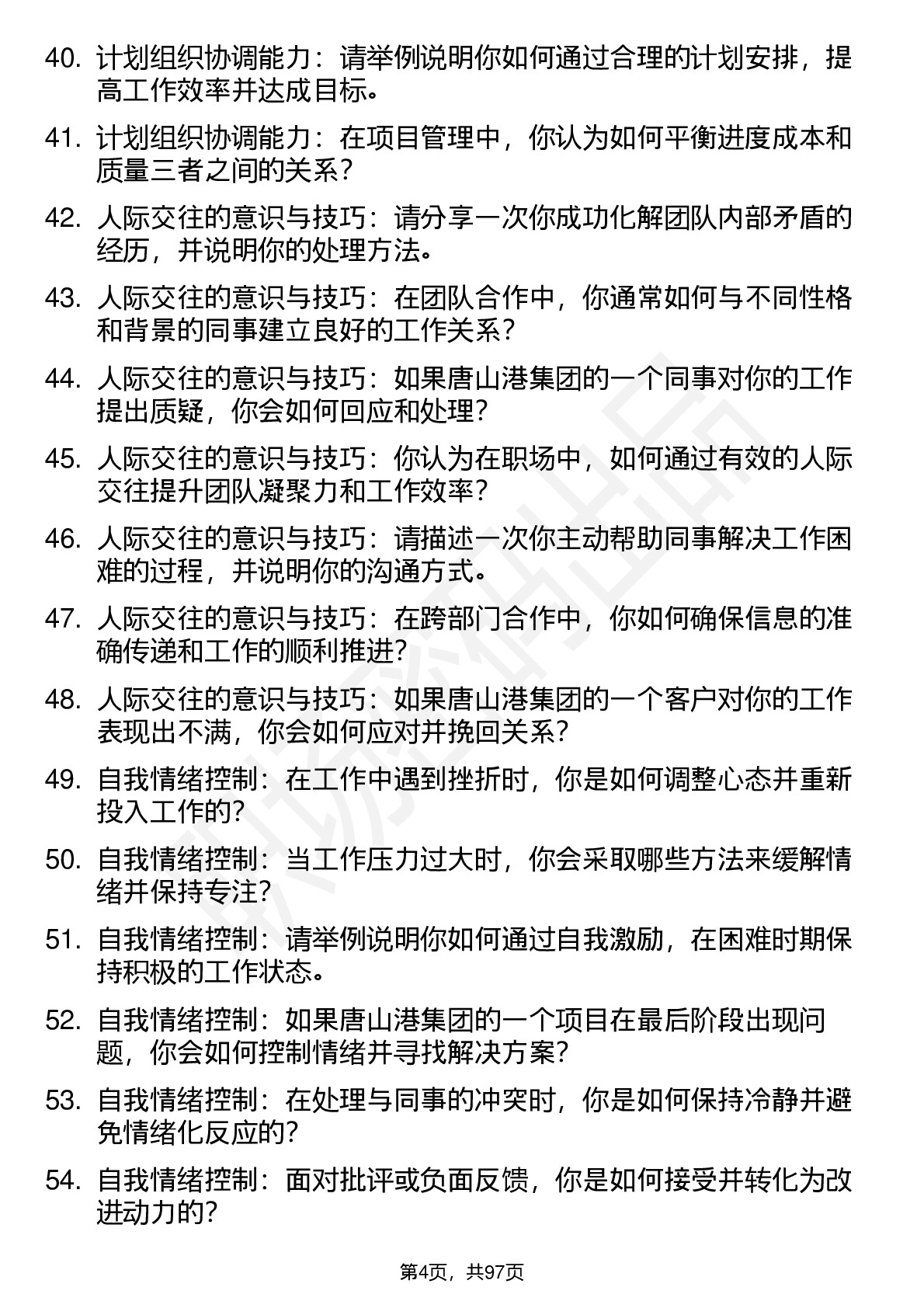 40. 计划组织协调能力：请举例说明你如何通过合理的计划安排，提高工作效率并达成目标。

41. 计划组织协调能力：在项目管理中，你认为如何平衡进度成本和质量三者之间的关系？

42. 人际交往的意识与技巧：请分享一次你成功化解团队内部矛盾的经历，并说明你的处理方法。

43. 人际交往的意识与技巧：在团队合作中，你通常如何与不同性格和背景的同事建立良好的工作关系？

44. 人际交往的意识与技巧：如果唐山港集团的一个同事对你的工作提出质疑，你会如何回应和处理？

45. 人际交往的意识与技巧：你认为在职场中，如何通过有效的人际交往提升团队凝聚力和工作效率？

46. 人际交往的意识与技巧：请描述一次你主动帮助同事解决工作困难的过程，并说明你的沟通方式。

47. 人际交往的意识与技巧：在跨部门合作中，你如何确保信息的准确传递和工作的顺利推进？

48. 人际交往的意识与技巧：如果唐山港集团的一个客户对你的工作表现出不满，你会如何应对并挽回关系？

49. 自我情绪控制：在工作中遇到挫折时，你是如何调整心态并重新投入工作的？

50. 自我情绪控制：当工作压力过大时，你会采取哪些方法来缓解情绪并保持专注？

51. 自我情绪控制：请举例说明你如何通过自我激励，在困难时期保持积极的工作状态。

52. 自我情绪控制：如果唐山港集团的一个项目在最后阶段出现问题，你会如何控制情绪并寻找解决方案？

53. 自我情绪控制：在处理与同事的冲突时，你是如何保持冷静并避免情绪化反应的？

54. 自我情绪控制：面对批评或负面反馈，你是如何接受并转化为改进动力的？

第4页，共97页